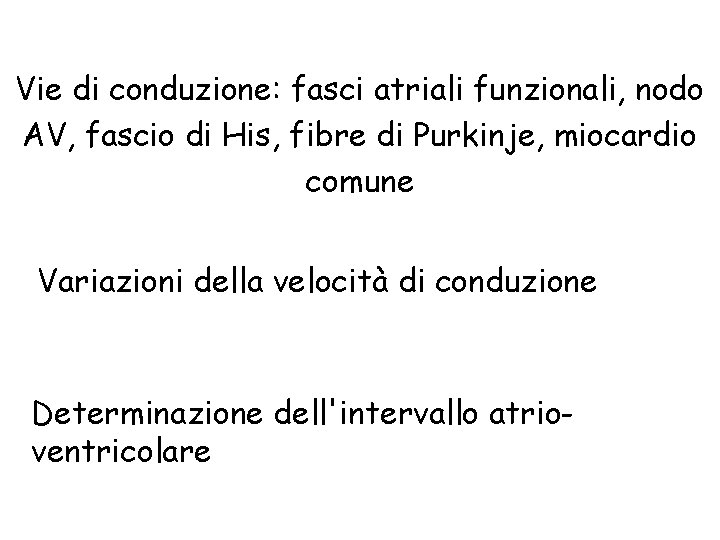 Vie di conduzione: fasci atriali funzionali, nodo AV, fascio di His, fibre di Purkinje, miocardio comune

Variazioni della velocità di conduzione

Determinazione dell'intervallo atrioventricolare